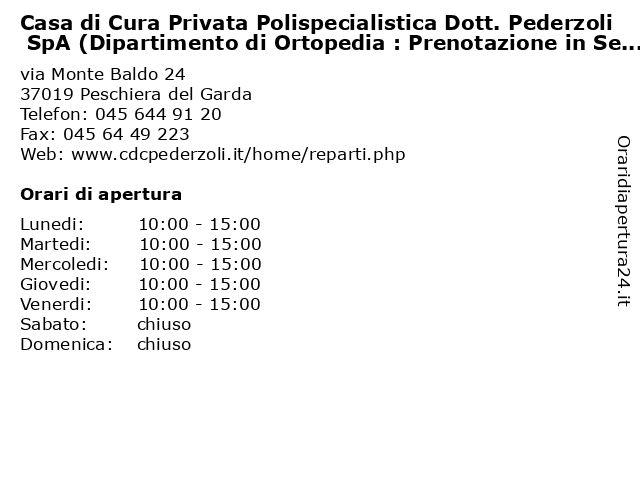 Casa di Cura Privata Polispecialistica Dott. Pederzoli SpA (Dipartimento di Ortopedia : Prenotazione in Se...

via Monte Baldo 24
37019 Peschiera del Garda
Telefon: 045 644 91 20
Fax: 045 64 49 223
Web: www.cdcpederzoli.it/home/reparti.php

Orari di apertura

| | |
|---|---|
| Lunedi: | 10:00 - 15:00 |
| Martedi: | 10:00 - 15:00 |
| Mercoledi: | 10:00 - 15:00 |
| Giovedi: | 10:00 - 15:00 |
| Venerdi: | 10:00 - 15:00 |
| Sabato: | chiuso |
| Domenica: | chiuso |

Oraridiapertura24.it